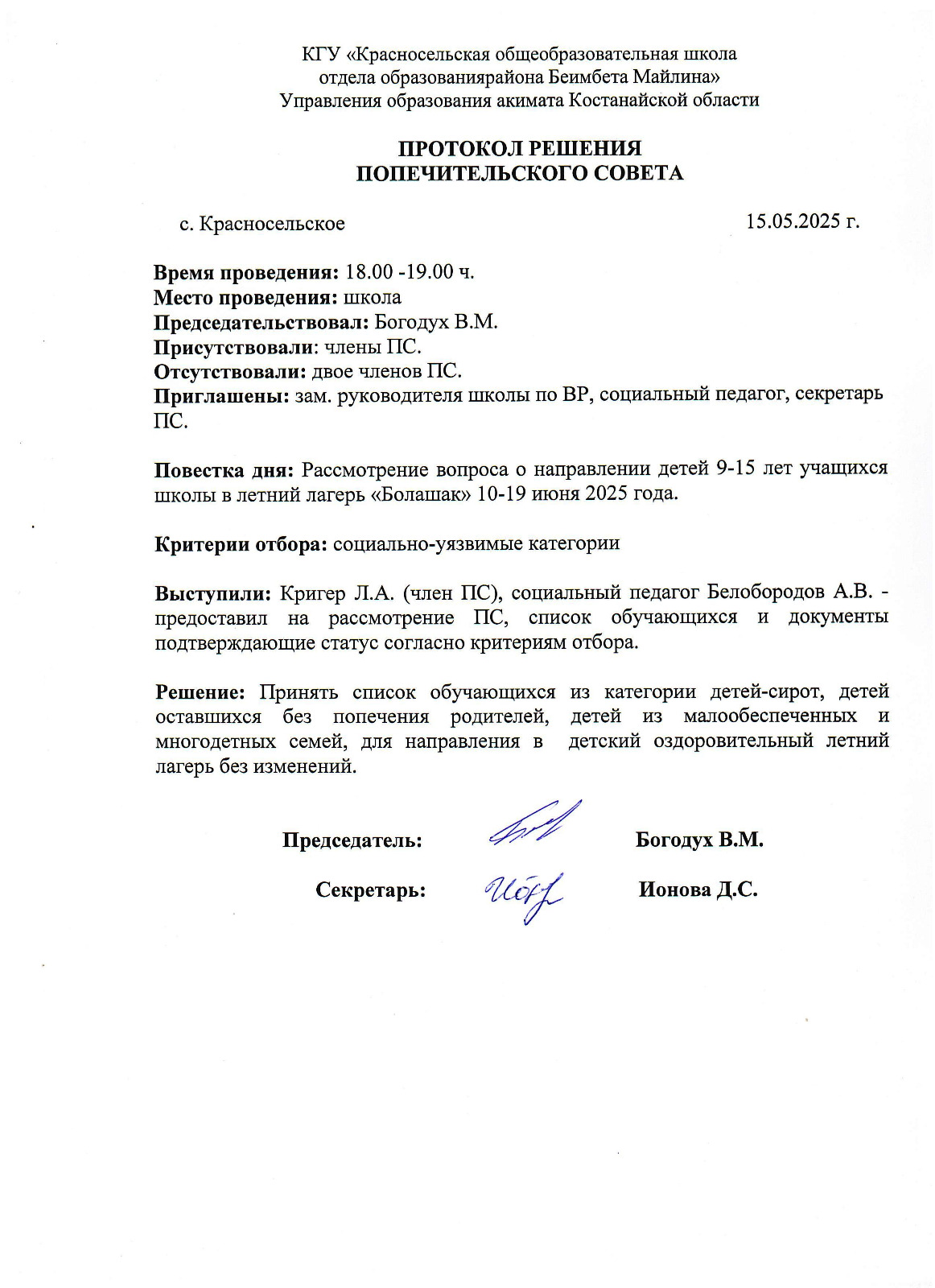 КГУ «Красносельская общеобразовательная школа отдела образованиярайона Беимбета Майлина» Управления образования акимата Костанайской области

ПРОТОКОЛ РЕШЕНИЯ
ПОПЕЧИТЕЛЬСКОГО СОВЕТА

с. Красносельское 15.05.2025 г.

Время проведения: 18.00 -19.00 ч.
Место проведения: школа
Председательствовал: Богодух В.М.
Присутствовали: члены ПС.
Отсутствовали: двое членов ПС.
Приглашены: зам. руководителя школы по ВР, социальный педагог, секретарь ПС.

Повестка дня: Рассмотрение вопроса о направлении детей 9-15 лет учащихся школы в летний лагерь «Болашак» 10-19 июня 2025 года.

Критерии отбора: социально-уязвимые категории

Выступили: Кригер Л.А. (член ПС), социальный педагог Белобородов А.В. - предоставил на рассмотрение ПС, список обучающихся и документы подтверждающие статус согласно критериям отбора.

Решение: Принять список обучающихся из категории детей-сирот, детей оставшихся без попечения родителей, детей из малообеспеченных и многодетных семей, для направления в детский оздоровительный летний лагерь без изменений.

Председатель: Богодух В.М.

Секретарь: Ионова Д.С.